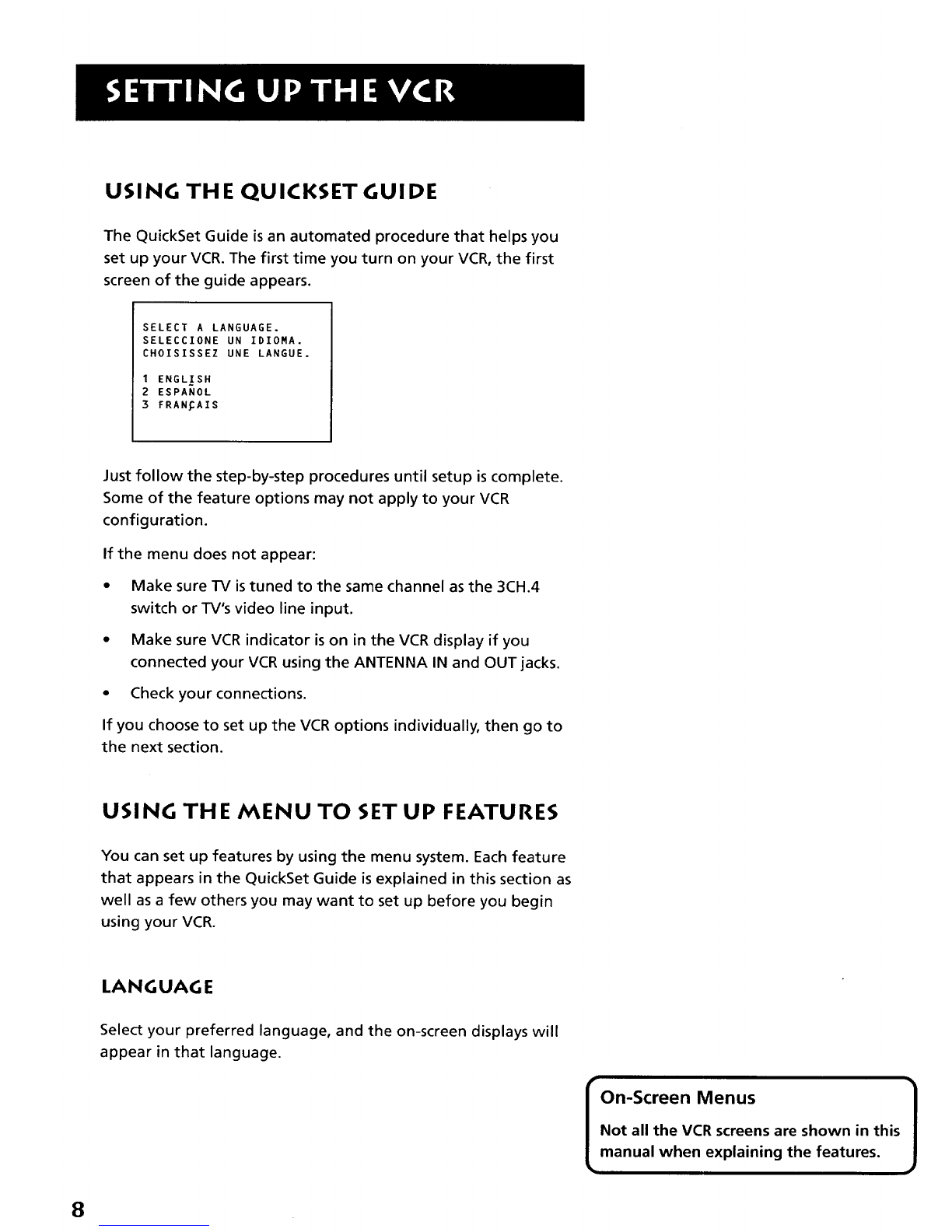 SETTING UP THE VCR

USING THE QUICKSET GUIDE

The QuickSet Guide is an automated procedure that helps you set up your VCR. The first time you turn on your VCR, the first screen of the guide appears.

SELECT A LANGUAGE.
SELECCIONE UN IDIOMA.
CHOISISSEZ UNE LANGUE.

1 ENGLISH
2 ESPAÑOL
3 FRANÇAIS

Just follow the step-by-step procedures until setup is complete. Some of the feature options may not apply to your VCR configuration.

If the menu does not appear:

• Make sure TV is tuned to the same channel as the 3CH.4 switch or TV's video line input.

• Make sure VCR indicator is on in the VCR display if you connected your VCR using the ANTENNA IN and OUT jacks.

• Check your connections.

If you choose to set up the VCR options individually, then go to the next section.

USING THE MENU TO SET UP FEATURES

You can set up features by using the menu system. Each feature that appears in the QuickSet Guide is explained in this section as well as a few others you may want to set up before you begin using your VCR.

LANGUAGE

Select your preferred language, and the on-screen displays will appear in that language.

On-Screen Menus

Not all the VCR screens are shown in this manual when explaining the features.

8